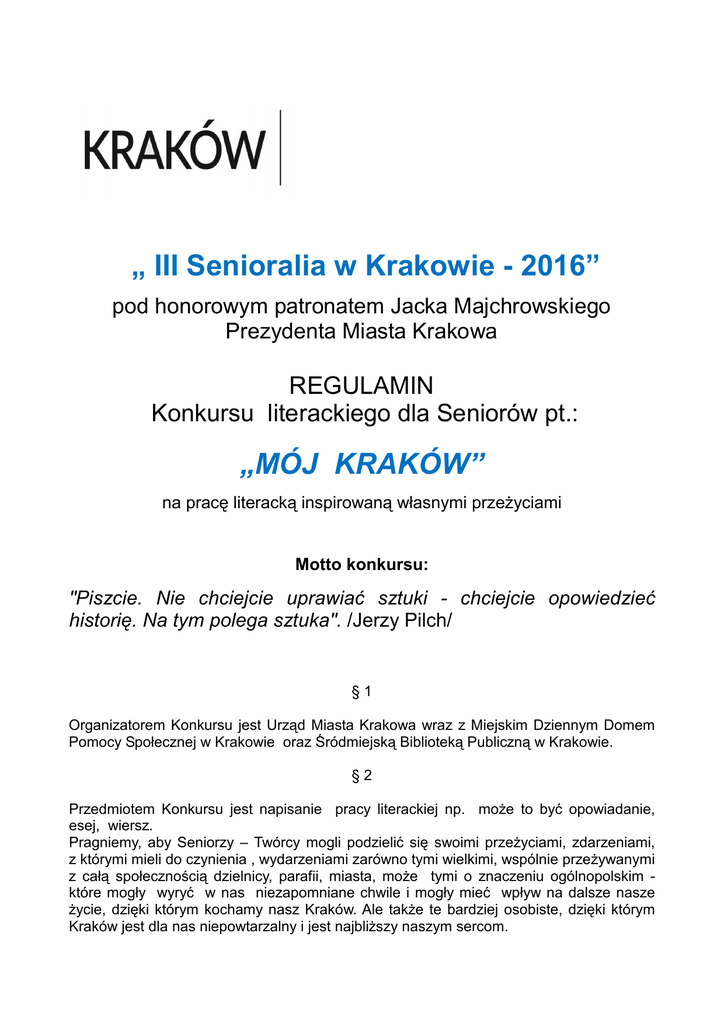 KRAKÓW

„ III Senioralia w Krakowie - 2016”

pod honorowym patronatem Jacka Majchrowskiego
Prezydenta Miasta Krakowa

REGULAMIN
Konkursu literackiego dla Seniorów pt.:

„MÓJ KRAKÓW”

na pracę literacką inspirowaną własnymi przeżyciami

Motto konkursu:

"Piszcie. Nie chciejcie uprawiać sztuki - chciejcie opowiedzieć historię. Na tym polega sztuka". /Jerzy Pilch/

§ 1

Organizatorem Konkursu jest Urząd Miasta Krakowa wraz z Miejskim Dziennym Domem Pomocy Społecznej w Krakowie oraz Śródmiejską Biblioteką Publiczną w Krakowie.

§ 2

Przedmiotem Konkursu jest napisanie pracy literackiej np. może to być opowiadanie, esej, wiersz.
Pragniemy, aby Seniorzy – Twórcy mogli podzielić się swoimi przeżyciami, zdarzeniami, z którymi mieli do czynienia , wydarzeniami zarówno tymi wielkimi, wspólnie przeżywanymi z całą społecznością dzielnicy, parafii, miasta, może tymi o znaczeniu ogólnopolskim - które mogły wyryć w nas niezapomniane chwile i mogły mieć wpływ na dalsze nasze życie, dzięki którym kochamy nasz Kraków. Ale także te bardziej osobiste, dzięki którym Kraków jest dla nas niepowtarzalny i jest najbliższy naszym sercom.